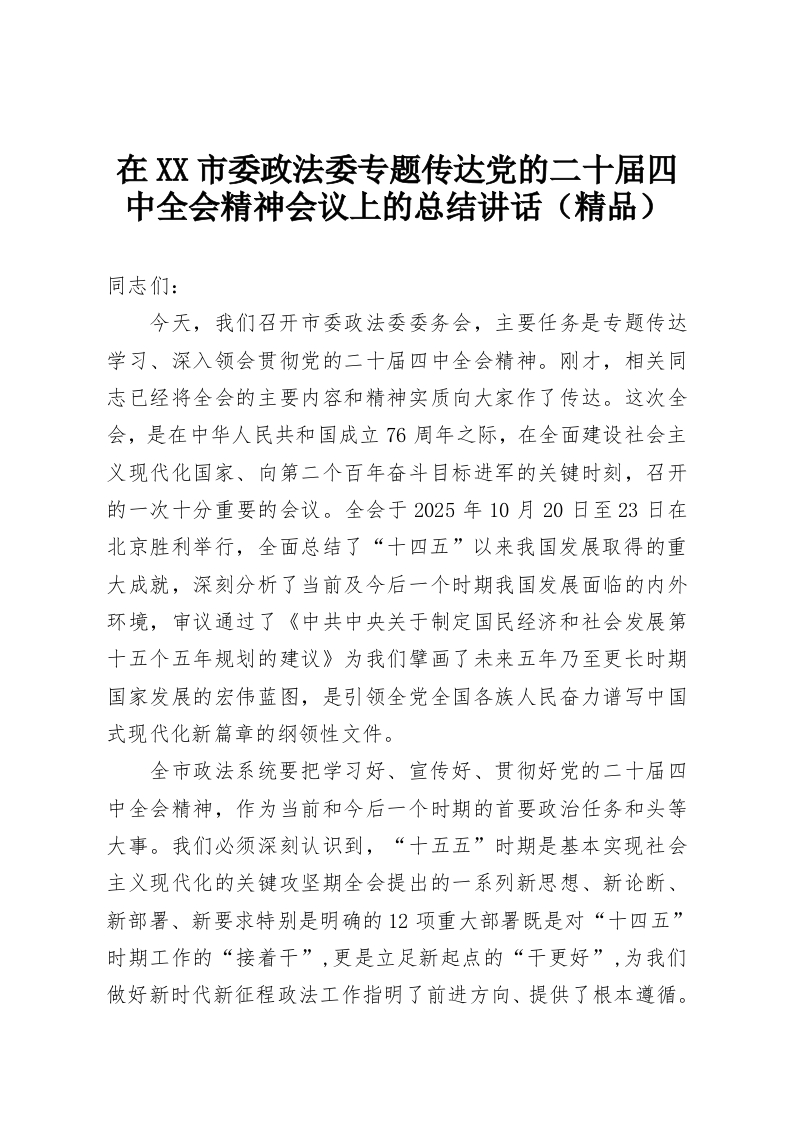 在XX市委政法委专题传达党的二十届四中全会精神会议上的总结讲话（精品）

同志们：

今天，我们召开市委政法委委务会，主要任务是专题传达学习、深入领会贯彻党的二十届四中全会精神。刚才，相关同志已经将全会的主要内容和精神实质向大家作了传达。这次全会，是在中华人民共和国成立76周年之际，在全面建设社会主义现代化国家、向第二个百年奋斗目标进军的关键时刻，召开的一次十分重要的会议。全会于2025年10月20日至23日在北京胜利举行，全面总结了“十四五”以来我国发展取得的重大成就，深刻分析了当前及今后一个时期我国发展面临的内外环境，审议通过了《中共中央关于制定国民经济和社会发展第十五个五年规划的建议》为我们擘画了未来五年乃至更长时期国家发展的宏伟蓝图，是引领全党全国各族人民奋力谱写中国式现代化新篇章的纲领性文件。

全市政法系统要把学习好、宣传好、贯彻好党的二十届四中全会精神，作为当前和今后一个时期的首要政治任务和头等大事。我们必须深刻认识到，“十五五”时期是基本实现社会主义现代化的关键攻坚期全会提出的一系列新思想、新论断、新部署、新要求特别是明确的12项重大部署既是对“十四五”时期工作的“接着干”,更是立足新起点的“干更好”,为我们做好新时代新征程政法工作指明了前进方向、提供了根本遵循。